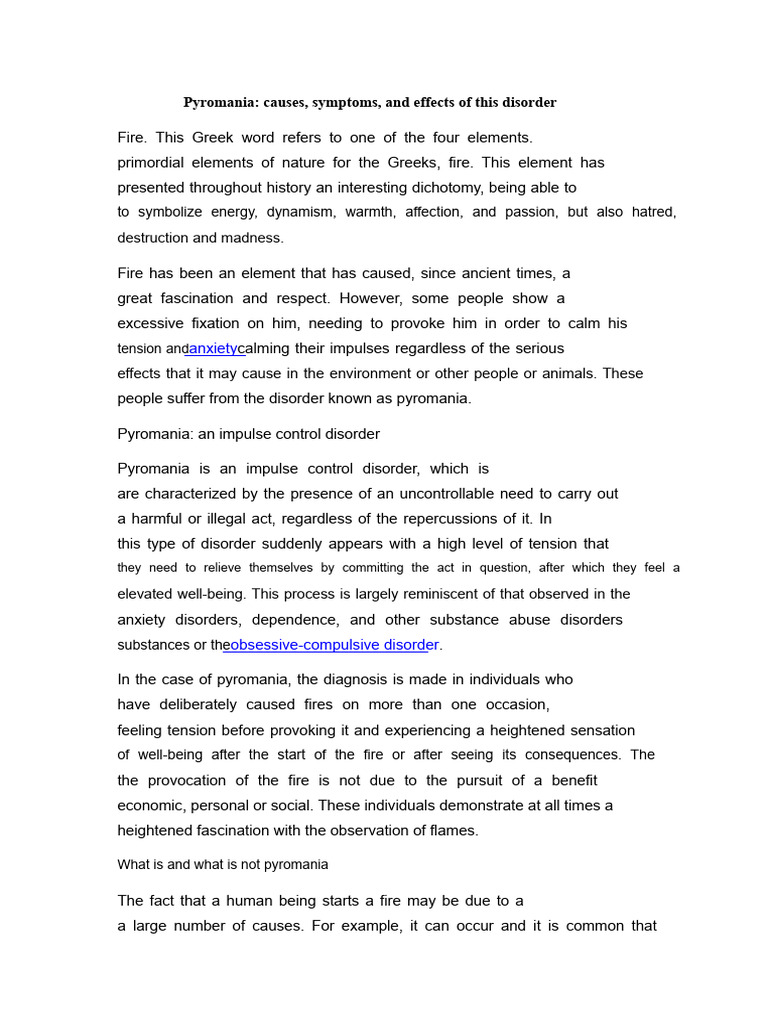 Pyromania: causes, symptoms, and effects of this disorder

Fire. This Greek word refers to one of the four elements. primordial elements of nature for the Greeks, fire. This element has presented throughout history an interesting dichotomy, being able to to symbolize energy, dynamism, warmth, affection, and passion, but also hatred, destruction and madness.

Fire has been an element that has caused, since ancient times, a great fascination and respect. However, some people show a excessive fixation on him, needing to provoke him in order to calm his tension andanxietycalming their impulses regardless of the serious effects that it may cause in the environment or other people or animals. These people suffer from the disorder known as pyromania.

Pyromania: an impulse control disorder

Pyromania is an impulse control disorder, which is are characterized by the presence of an uncontrollable need to carry out a harmful or illegal act, regardless of the repercussions of it. In this type of disorder suddenly appears with a high level of tension that they need to relieve themselves by committing the act in question, after which they feel a elevated well-being. This process is largely reminiscent of that observed in the anxiety disorders, dependence, and other substance abuse disorders substances or theobsessive-compulsive disorder.

In the case of pyromania, the diagnosis is made in individuals who have deliberately caused fires on more than one occasion, feeling tension before provoking it and experiencing a heightened sensation of well-being after the start of the fire or after seeing its consequences. The the provocation of the fire is not due to the pursuit of a benefit economic, personal or social. These individuals demonstrate at all times a heightened fascination with the observation of flames.

What is and what is not pyromania

The fact that a human being starts a fire may be due to a a large number of causes. For example, it can occur and it is common that